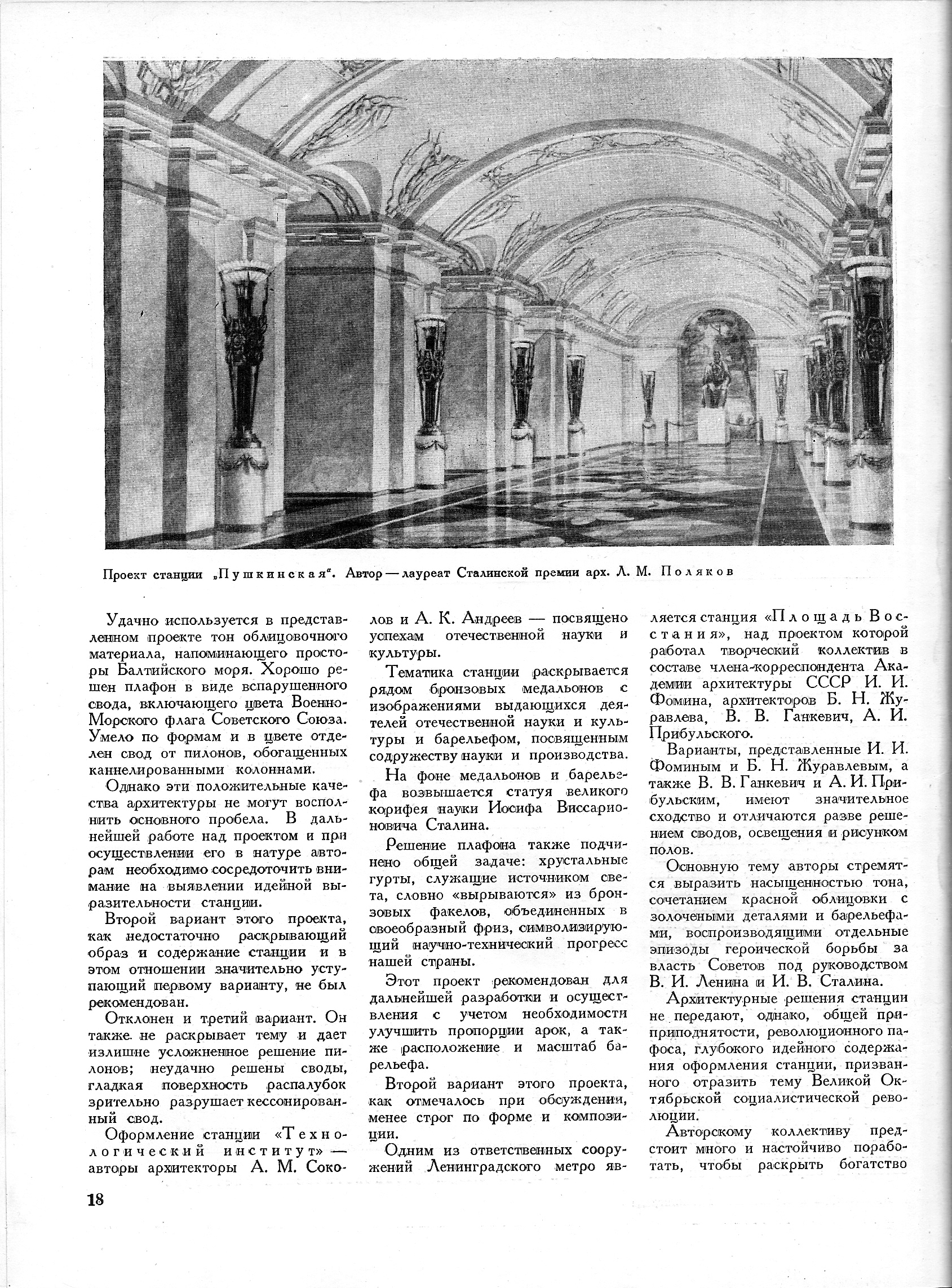 Проект станции „Пушкинская". Автор — лауреат Сталинской премии арх. Л. М. Поляков

Удачно используется в представленном проекте тон облицовочного материала, напоминающего просторы Балтийского моря. Хорошо решен плафон в виде вспарушенного свода, включающего цвета Военно-Морского флага Советского Союза. Умело по формам и в цвете отделен свод от пилонов, обогащенных каннелированными колоннами.

Однако эти положительные качества архитектуры не могут восполнить основного пробела. В дальнейшей работе над проектом и при осуществлении его в натуре авторам необходимо сосредоточить внимание на выявлении идейной выразительности станции.

Второй вариант этого проекта, как недостаточно раскрывающий образ и содержание станции и в этом отношении значительно уступающий первому варианту, не был рекомендован.

Отклонен и третий вариант. Он также не раскрывает тему и дает излишне усложненное решение пилонов; неудачно решены своды, гладкая поверхность распалубок зрительно разрушает кессонированный свод.

Оформление станции «Технологический институт» — авторы архитекторы А. М. Соколов и А. К. Андреев — посвящено успехам отечественной науки и культуры.

Тематика станции раскрывается рядом бронзовых медальонов с изображениями выдающихся деятелей отечественной науки и культуры и барельефом, посвященным содружеству науки и производства.

На фоне медальонов и барельефа возвышается статуя великого корифея науки Иосифа Виссарионовича Сталина.

Решение плафона также подчинено общей задаче: хрустальные гурты, служащие источником света, словно «вырываются» из бронзовых факелов, объединенных в своеобразный фриз, символизирующий научно-технический прогресс нашей страны.

Этот проект рекомендован для дальнейшей разработки и осуществления с учетом необходимости улучшить пропорции арок, а также расположение и масштаб барельефа.

Второй вариант этого проекта, как отмечалось при обсуждении, менее строг по форме и композиции.

Одним из ответственных сооружений Ленинградского метро является станция «Площадь Восстания», над проектом которой работал творческий коллектив в составе члена-корреспондента Академии архитектуры СССР И. И. Фомина, архитекторов Б. Н. Журавлева, В. В. Ганкевич, А. И. Прибульского.

Варианты, представленные И. И. Фоминым и Б. Н. Журавлевым, а также В. В. Ганкевич и А. И. Прибульским, имеют значительное сходство и отличаются разве решением сводов, освещения и рисунком полов.

Основную тему авторы стремятся выразить насыщенностью тона, сочетанием красной облицовки с золочеными деталями и барельефами, воспроизводящими отдельные эпизоды героической борьбы за власть Советов под руководством В. И. Ленина и И. В. Сталина.

Архитектурные решения станции не передают, однако, общей приподнятости, революционного пафоса, глубокого идейного содержания оформления станции, призванного отразить тему Великой Октябрьской социалистической революции.

Авторскому коллективу предстоит много и настойчиво поработать, чтобы раскрыть богатство

18